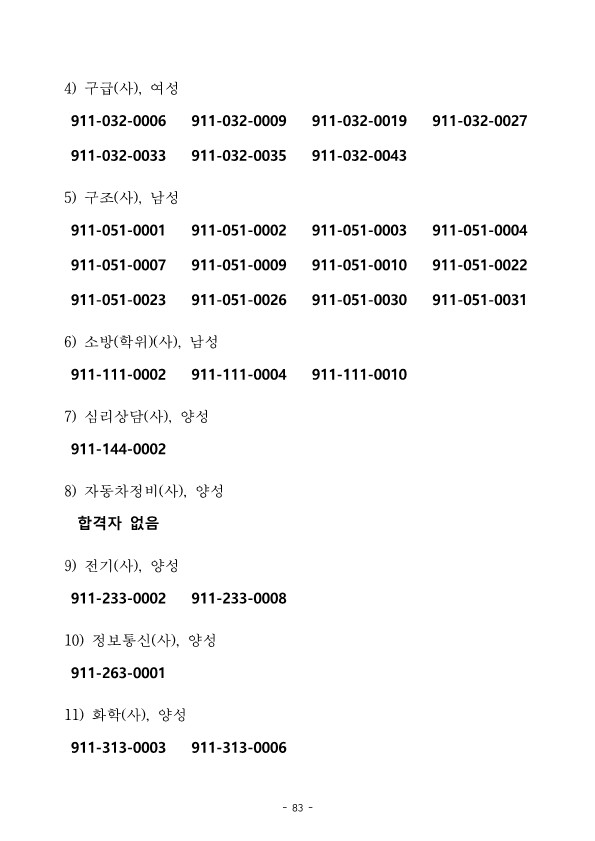 4) 구급(사), 여성

911-032-0006 911-032-0009 911-032-0019 911-032-0027

911-032-0033 911-032-0035 911-032-0043

5) 구조(사), 남성

911-051-0001 911-051-0002 911-051-0003 911-051-0004

911-051-0007 911-051-0009 911-051-0010 911-051-0022

911-051-0023 911-051-0026 911-051-0030 911-051-0031

6) 소방(학위)(사), 남성

911-111-0002 911-111-0004 911-111-0010

7) 심리상담(사), 양성

911-144-0002

8) 자동차정비(사), 양성

합격자 없음

9) 전기(사), 양성

911-233-0002 911-233-0008

10) 정보통신(사), 양성

911-263-0001

11) 화학(사), 양성

911-313-0003 911-313-0006

- 83 -